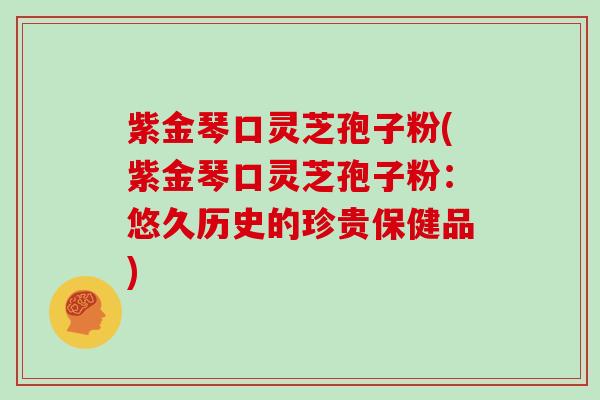 紫金琴口灵芝孢子粉(紫金琴口灵芝孢子粉：悠久历史的珍贵保健品)